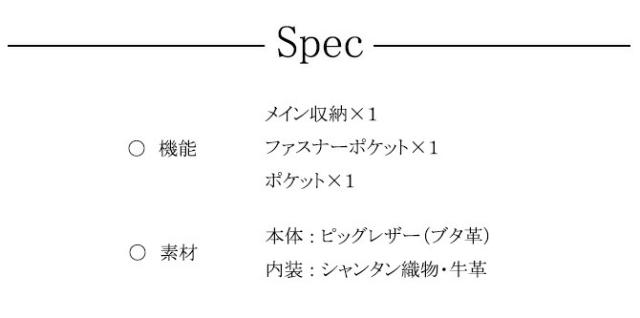 Spec

○ 機能

メイン収納×1
ファスナーポケット×1
ポケット×1

○ 素材

本体：ピッグレザー(ブタ革)
内装：シャンタン織物・牛革